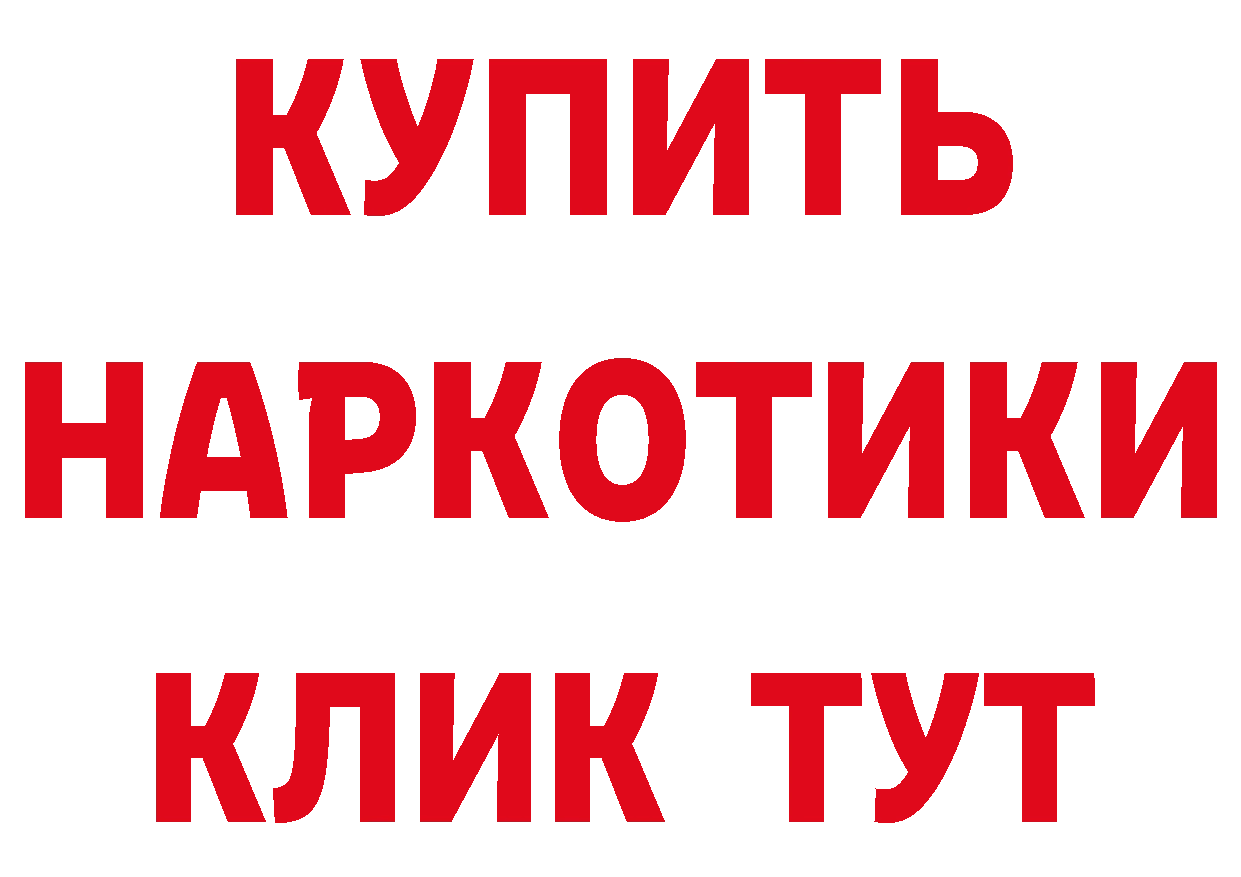 КУПИТЬ
НАРКОТИКИ
КЛИК ТУТ